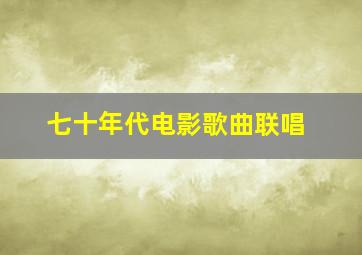 七十年代电影歌曲联唱